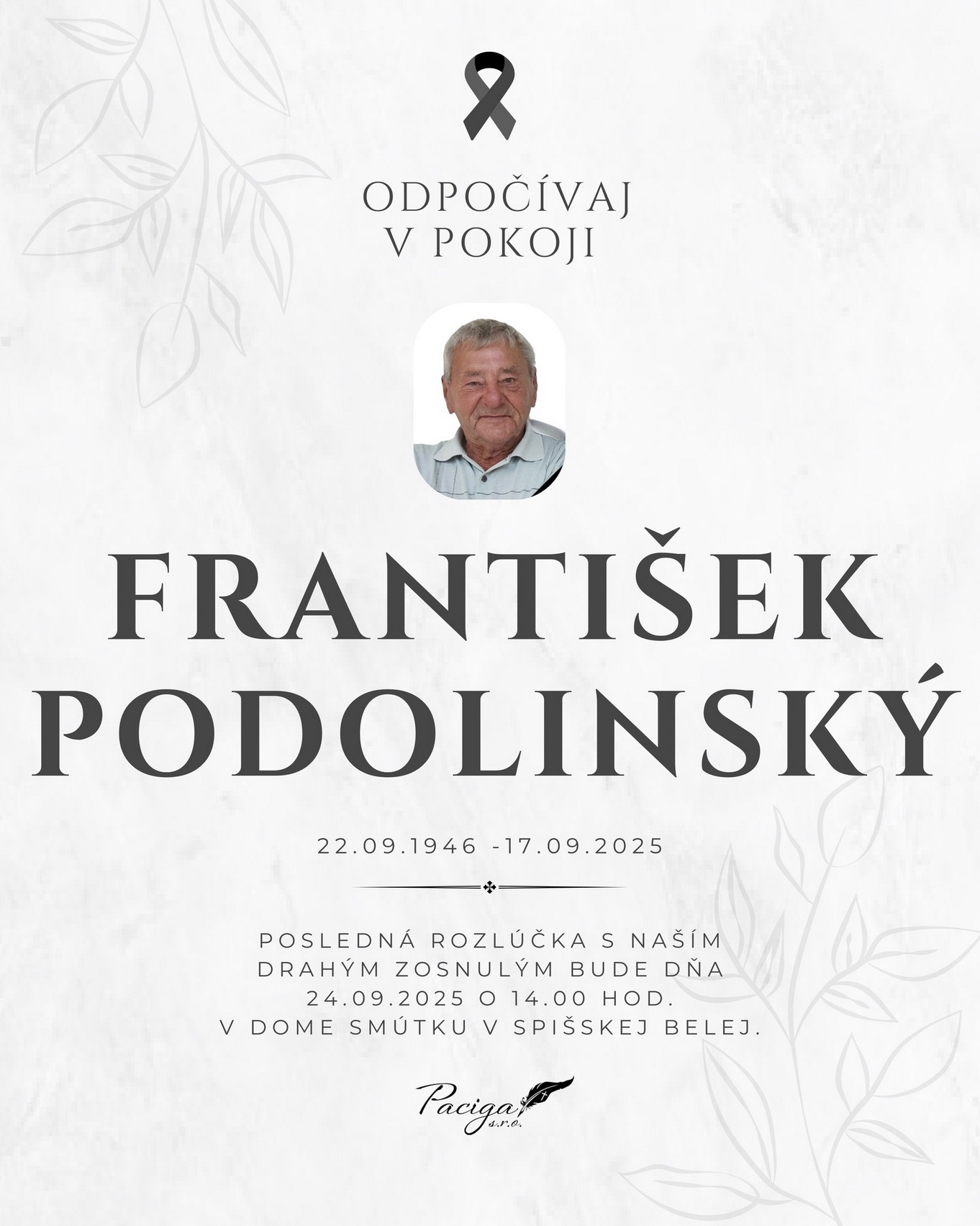 ODPOČÍVAJ
V POKOJI

FRANTIŠEK
PODOLINSKÝ

22.09.1946 -17.09.2025

POSLEDNÁ ROZLÚČKA S NAŠÍM DRAHÝM ZOSNULÝM BUDE DŇA 24.09.2025 O 14.00 HOD. V DOME SMÚTKU V SPIŠSKEJ BELEJ.

Paciga s.r.o.